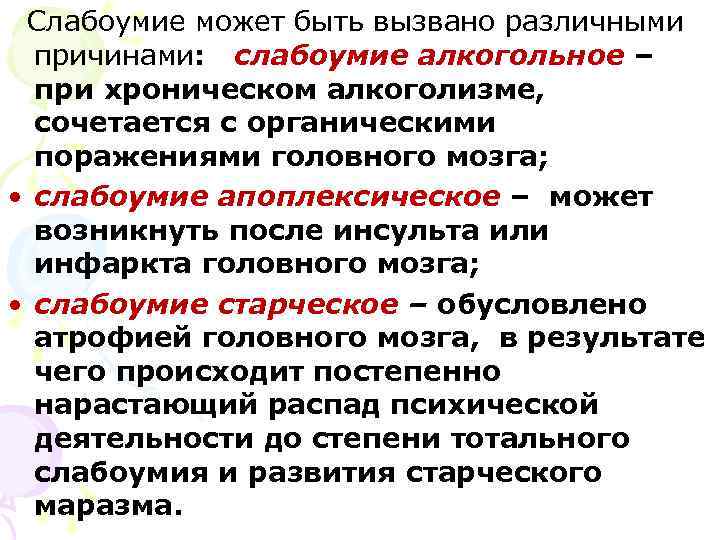 Слабоумие может быть вызвано различными причинами: слабоумие алкогольное – при хроническом алкоголизме, сочетается с органическими поражениями головного мозга;

• слабоумие апоплексическое – может возникнуть после инсульта или инфаркта головного мозга;

• слабоумие старческое – обусловлено атрофией головного мозга, в результате чего происходит постепенно нарастающий распад психической деятельности до степени тотального слабоумия и развития старческого маразма.